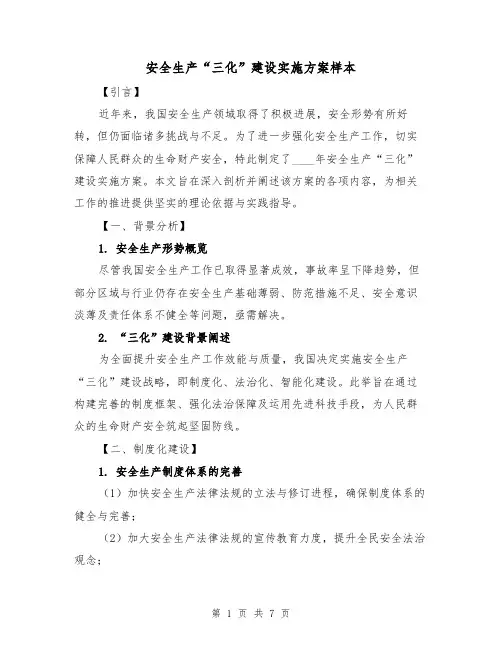 安全生产“三化”建设实施方案样本

【引言】

近年来，我国安全生产领域取得了积极进展，安全形势有所好转，但仍面临诸多挑战与不足。为了进一步强化安全生产工作，切实保障人民群众的生命财产安全，特此制定了____年安全生产“三化”建设实施方案。本文旨在深入剖析并阐述该方案的各项内容，为相关工作的推进提供坚实的理论依据与实践指导。

【一、背景分析】

1. 安全生产形势概览

尽管我国安全生产工作已取得显著成效，事故率呈下降趋势，但部分区域与行业仍存在安全生产基础薄弱、防范措施不足、安全意识淡薄及责任体系不健全等问题，亟需解决。

2. “三化”建设背景阐述

为全面提升安全生产工作效能与质量，我国决定实施安全生产“三化”建设战略，即制度化、法治化、智能化建设。此举旨在通过构建完善的制度框架、强化法治保障及运用先进科技手段，为人民群众的生命财产安全筑起坚固防线。

【二、制度化建设】

1. 安全生产制度体系的完善

（1）加快安全生产法律法规的立法与修订进程，确保制度体系的健全与完善；

（2）加大安全生产法律法规的宣传教育力度，提升全民安全法治观念；

第 1 页 共 7 页